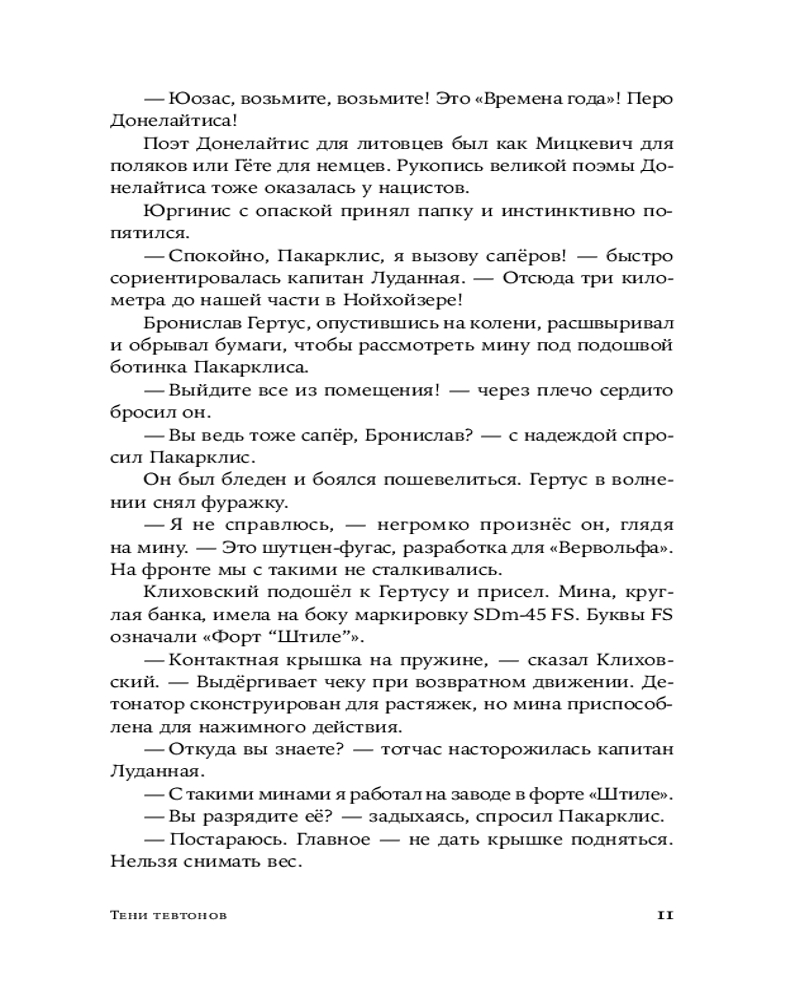 — Юозас, возьмите, возьмите! Это «Времена года»! Перо Донелайтиса!

Поэт Донелайтис для литовцев был как Мицкевич для поляков или Гёте для немцев. Рукопись великой поэмы Донелайтиса тоже оказалась у нацистов.

Юргинис с опаской принял папку и инстинктивно попятился.

— Спокойно, Пакарклис, я вызову сапёров! — быстро сориентировалась капитан Луданная. — Отсюда три километра до нашей части в Нойхойзере!

Бронислав Гертус, опустившись на колени, расшвыривал и обрывал бумаги, чтобы рассмотреть мину под подошвой ботинка Пакарклиса.

— Выйдите все из помещения! — через плечо сердито бросил он.

— Вы ведь тоже сапёр, Бронислав? — с надеждой спросил Пакарклис.

Он был бледен и боялся пошевелиться. Гертус в волнении снял фуражку.

— Я не справлюсь, — негромко произнёс он, глядя на мину. — Это шутцен-фугас, разработка для «Вервольфа». На фронте мы с такими не сталкивались.

Клиховский подошёл к Гертусу и присел. Мина, круглая банка, имела на боку маркировку SDm-45 FS. Буквы FS означали «Форт “Штиле”».

— Контактная крышка на пружине, — сказал Клиховский. — Выдёргивает чеку при возвратном движении. Детонатор сконструирован для растяжек, но мина приспособлена для нажимного действия.

— Откуда вы знаете? — тотчас насторожилась капитан Луданная.

— С такими минами я работал на заводе в форте «Штиле».

— Вы разрядите её? — задыхаясь, спросил Пакарклис.

— Постараюсь. Главное — не дать крышке подняться. Нельзя снимать вес.

Тени тевтонов 11